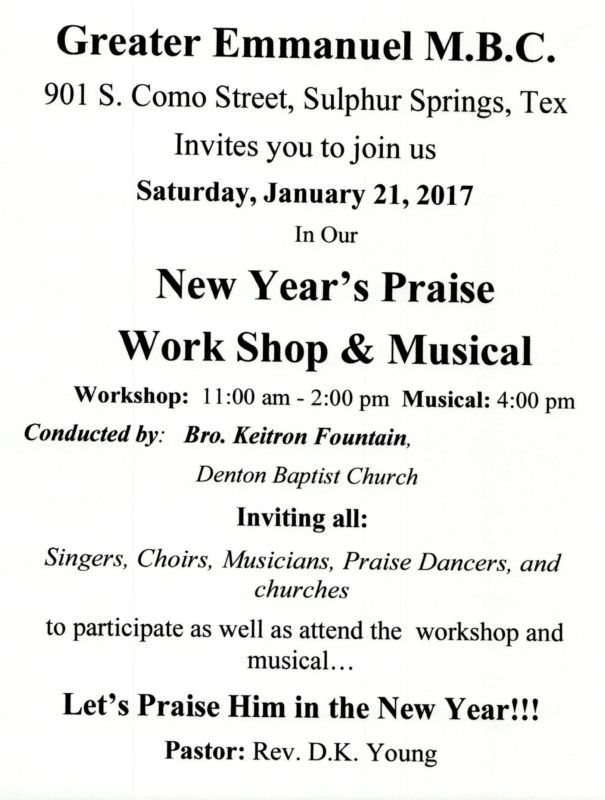 Greater Emmanuel M.B.C.

901 S. Como Street, Sulphur Springs, Tex

Invites you to join us

Saturday, January 21, 2017

In Our

New Year's Praise

Work Shop & Musical

Workshop: 11:00 am - 2:00 pm Musical: 4:00 pm

Conducted by: Bro. Keitron Fountain,

Denton Baptist Church

Inviting all:

Singers, Choirs, Musicians, Praise Dancers, and churches

to participate as well as attend the workshop and musical…

Let's Praise Him in the New Year!!!

Pastor: Rev. D.K. Young